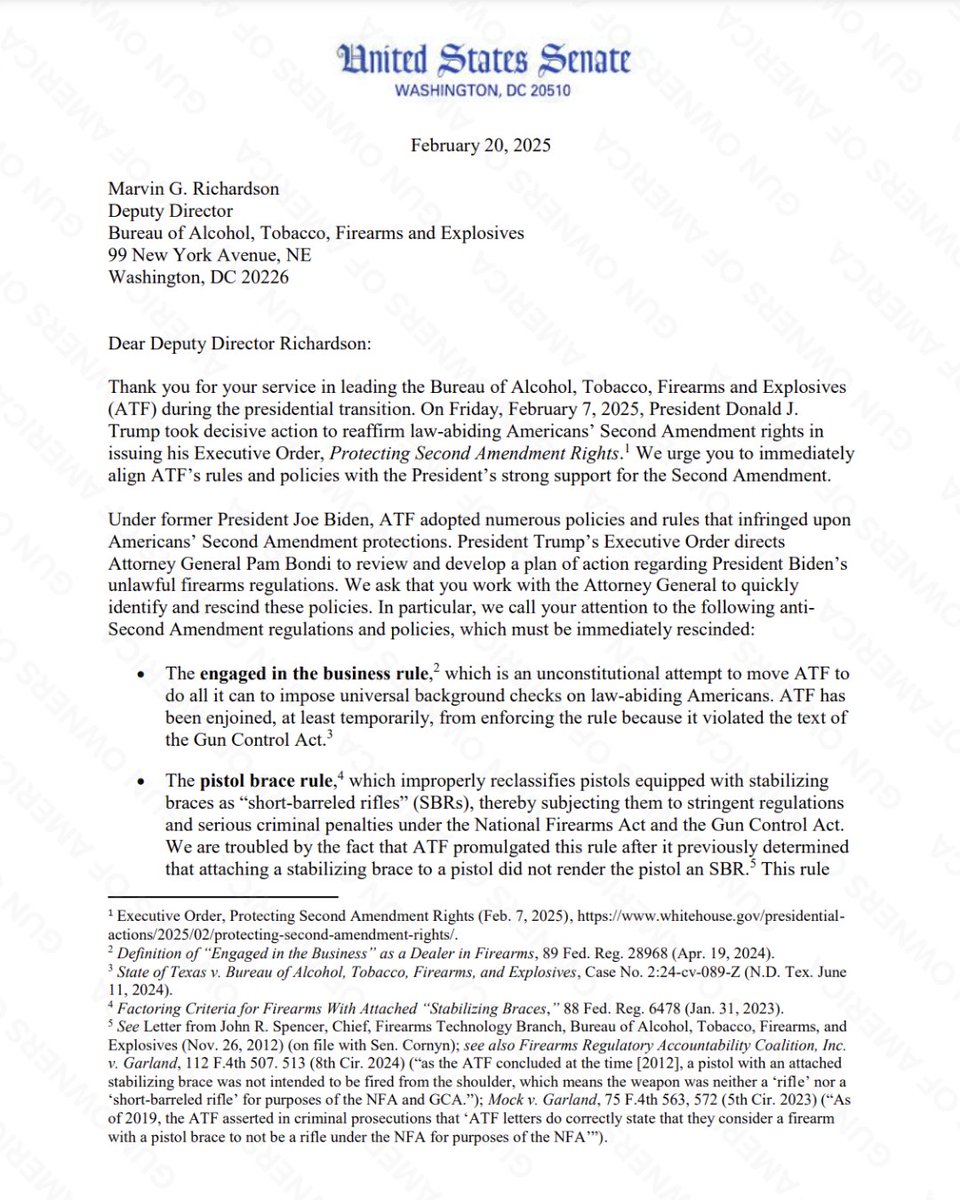 United States Senate
WASHINGTON, DC 20510

February 20, 2025

Marvin G. Richardson
Deputy Director
Bureau of Alcohol, Tobacco, Firearms and Explosives
99 New York Avenue, NE
Washington, DC 20226

Dear Deputy Director Richardson:

Thank you for your service in leading the Bureau of Alcohol, Tobacco, Firearms and Explosives (ATF) during the presidential transition. On Friday, February 7, 2025, President Donald J. Trump took decisive action to reaffirm law-abiding Americans' Second Amendment rights in issuing his Executive Order, Protecting Second Amendment Rights.$^{1}$ We urge you to immediately align ATF's rules and policies with the President's strong support for the Second Amendment.

Under former President Joe Biden, ATF adopted numerous policies and rules that infringed upon Americans' Second Amendment protections. President Trump's Executive Order directs Attorney General Pam Bondi to review and develop a plan of action regarding President Biden's unlawful firearms regulations. We ask that you work with the Attorney General to quickly identify and rescind these policies. In particular, we call your attention to the following anti-Second Amendment regulations and policies, which must be immediately rescinded:

• The engaged in the business rule,$^{2}$ which is an unconstitutional attempt to move ATF to do all it can to impose universal background checks on law-abiding Americans. ATF has been enjoined, at least temporarily, from enforcing the rule because it violated the text of the Gun Control Act.$^{3}$

• The pistol brace rule,$^{4}$ which improperly reclassifies pistols equipped with stabilizing braces as "short-barreled rifles" (SBRs), thereby subjecting them to stringent regulations and serious criminal penalties under the National Firearms Act and the Gun Control Act. We are troubled by the fact that ATF promulgated this rule after it previously determined that attaching a stabilizing brace to a pistol did not render the pistol an SBR.$^{5}$ This rule

$^{1}$ Executive Order, Protecting Second Amendment Rights (Feb. 7, 2025), https://www.whitehouse.gov/presidential-actions/2025/02/protecting-second-amendment-rights/.
$^{2}$ Definition of "Engaged in the Business" as a Dealer in Firearms, 89 Fed. Reg. 28968 (Apr. 19, 2024).
$^{3}$ State of Texas v. Bureau of Alcohol, Tobacco, Firearms, and Explosives, Case No. 2:24-cv-089-Z (N.D. Tex. June 11, 2024).
$^{4}$ Factoring Criteria for Firearms With Attached "Stabilizing Braces," 88 Fed. Reg. 6478 (Jan. 31, 2023).
$^{5}$ See Letter from John R. Spencer, Chief, Firearms Technology Branch, Bureau of Alcohol, Tobacco, Firearms, and Explosives (Nov. 26, 2012) (on file with Sen. Cornyn); see also Firearms Regulatory Accountability Coalition, Inc. v. Garland, 112 F.4th 507. 513 (8th Cir. 2024) ("as the ATF concluded at the time [2012], a pistol with an attached stabilizing brace was not intended to be fired from the shoulder, which means the weapon was neither a 'rifle' nor a 'short-barreled rifle' for purposes of the NFA and GCA."); Mock v. Garland, 75 F.4th 563, 572 (5th Cir. 2023) ("As of 2019, the ATF asserted in criminal prosecutions that 'ATF letters do correctly state that they consider a firearm with a pistol brace to not be a rifle under the NFA for purposes of the NFA'").

GUN OWNERS OF AMERICA